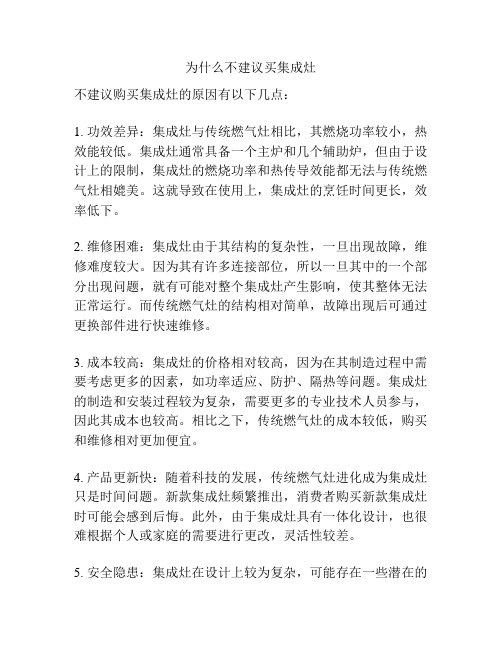 为什么不建议买集成灶

不建议购买集成灶的原因有以下几点：

1. 功效差异：集成灶与传统燃气灶相比，其燃烧功率较小，热效能较低。集成灶通常具备一个主炉和几个辅助炉，但由于设计上的限制，集成灶的燃烧功率和热传导效能都无法与传统燃气灶相媲美。这就导致在使用上，集成灶的烹饪时间更长，效率低下。

2. 维修困难：集成灶由于其结构的复杂性，一旦出现故障，维修难度较大。因为其有许多连接部位，所以一旦其中的一个部分出现问题，就有可能对整个集成灶产生影响，使其整体无法正常运行。而传统燃气灶的结构相对简单，故障出现后可通过更换部件进行快速维修。

3. 成本较高：集成灶的价格相对较高，因为在其制造过程中需要考虑更多的因素，如功率适应、防护、隔热等问题。集成灶的制造和安装过程较为复杂，需要更多的专业技术人员参与，因此其成本也较高。相比之下，传统燃气灶的成本较低，购买和维修相对更加便宜。

4. 产品更新快：随着科技的发展，传统燃气灶进化成为集成灶只是时间问题。新款集成灶频繁推出，消费者购买新款集成灶时可能会感到后悔。此外，由于集成灶具有一体化设计，也很难根据个人或家庭的需要进行更改，灵活性较差。

5. 安全隐患：集成灶在设计上较为复杂，可能存在一些潜在的